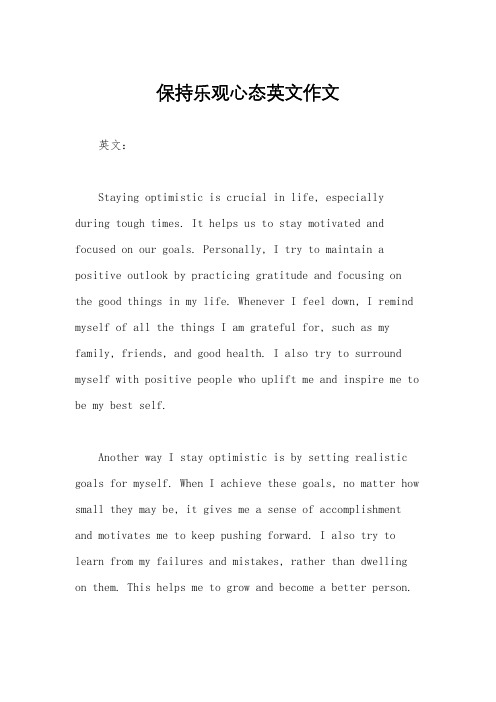 保持乐观心态英文作文

英文：

Staying optimistic is crucial in life, especially during tough times. It helps us to stay motivated and focused on our goals. Personally, I try to maintain a positive outlook by practicing gratitude and focusing on the good things in my life. Whenever I feel down, I remind myself of all the things I am grateful for, such as my family, friends, and good health. I also try to surround myself with positive people who uplift me and inspire me to be my best self.

Another way I stay optimistic is by setting realistic goals for myself. When I achieve these goals, no matter how small they may be, it gives me a sense of accomplishment and motivates me to keep pushing forward. I also try to learn from my failures and mistakes, rather than dwelling on them. This helps me to grow and become a better person.